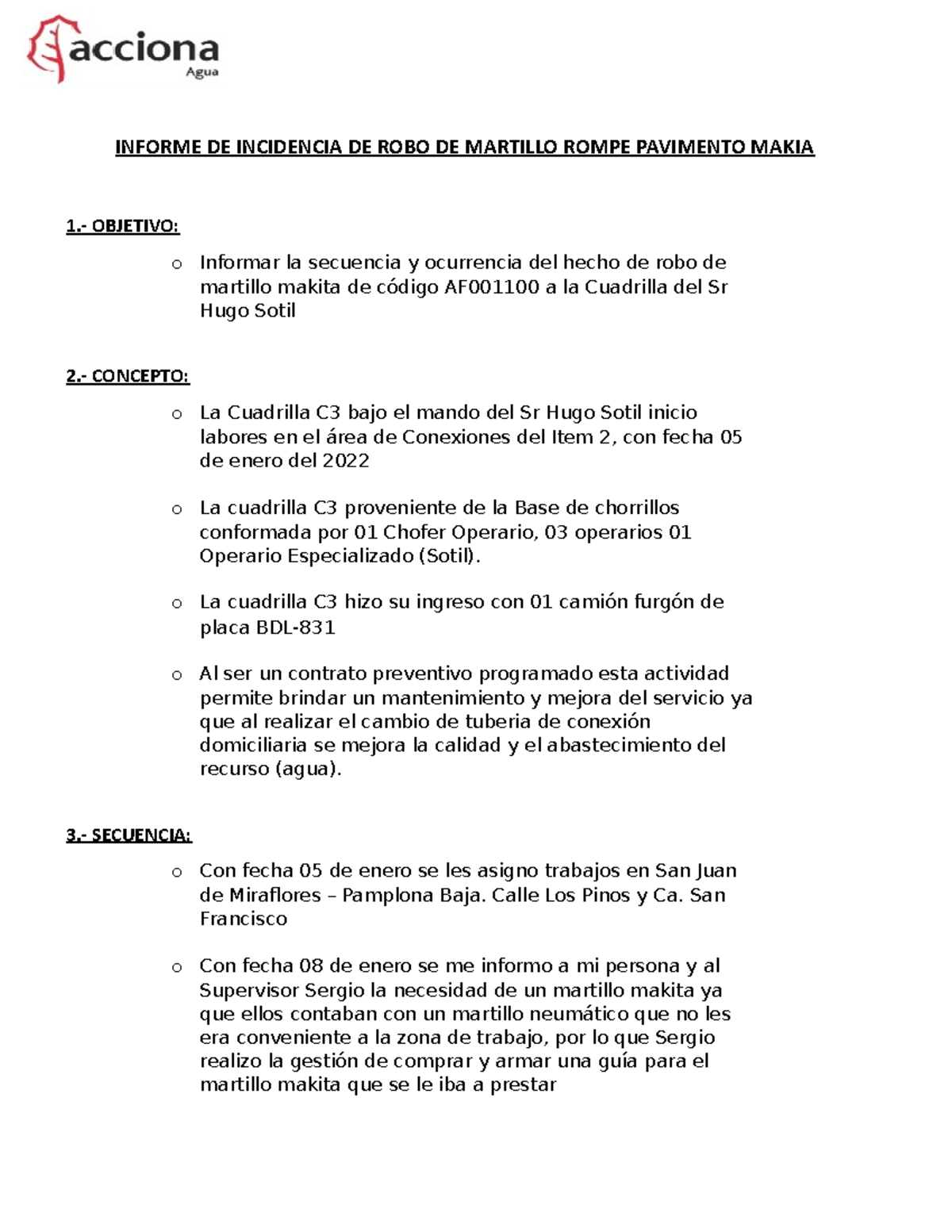 acciona
Agua

INFORME DE INCIDENCIA DE ROBO DE MARTILLO ROMPE PAVIMENTO MAKIA

1.- OBJETIVO:

o Informar la secuencia y ocurrencia del hecho de robo de martillo makita de código AF001100 a la Cuadrilla del Sr Hugo Sotil

2.- CONCEPTO:

o La Cuadrilla C3 bajo el mando del Sr Hugo Sotil inicio labores en el área de Conexiones del Item 2, con fecha 05 de enero del 2022

o La cuadrilla C3 proveniente de la Base de chorrillos conformada por 01 Chofer Operario, 03 operarios 01 Operario Especializado (Sotil).

o La cuadrilla C3 hizo su ingreso con 01 camión furgón de placa BDL-831

o Al ser un contrato preventivo programado esta actividad permite brindar un mantenimiento y mejora del servicio ya que al realizar el cambio de tuberia de conexión domiciliaria se mejora la calidad y el abastecimiento del recurso (agua).

3.- SECUENCIA:

o Con fecha 05 de enero se les asigno trabajos en San Juan de Miraflores – Pamplona Baja. Calle Los Pinos y Ca. San Francisco

o Con fecha 08 de enero se me informo a mi persona y al Supervisor Sergio la necesidad de un martillo makita ya que ellos contaban con un martillo neumático que no les era conveniente a la zona de trabajo, por lo que Sergio realizo la gestión de comprar y armar una guía para el martillo makita que se le iba a prestar